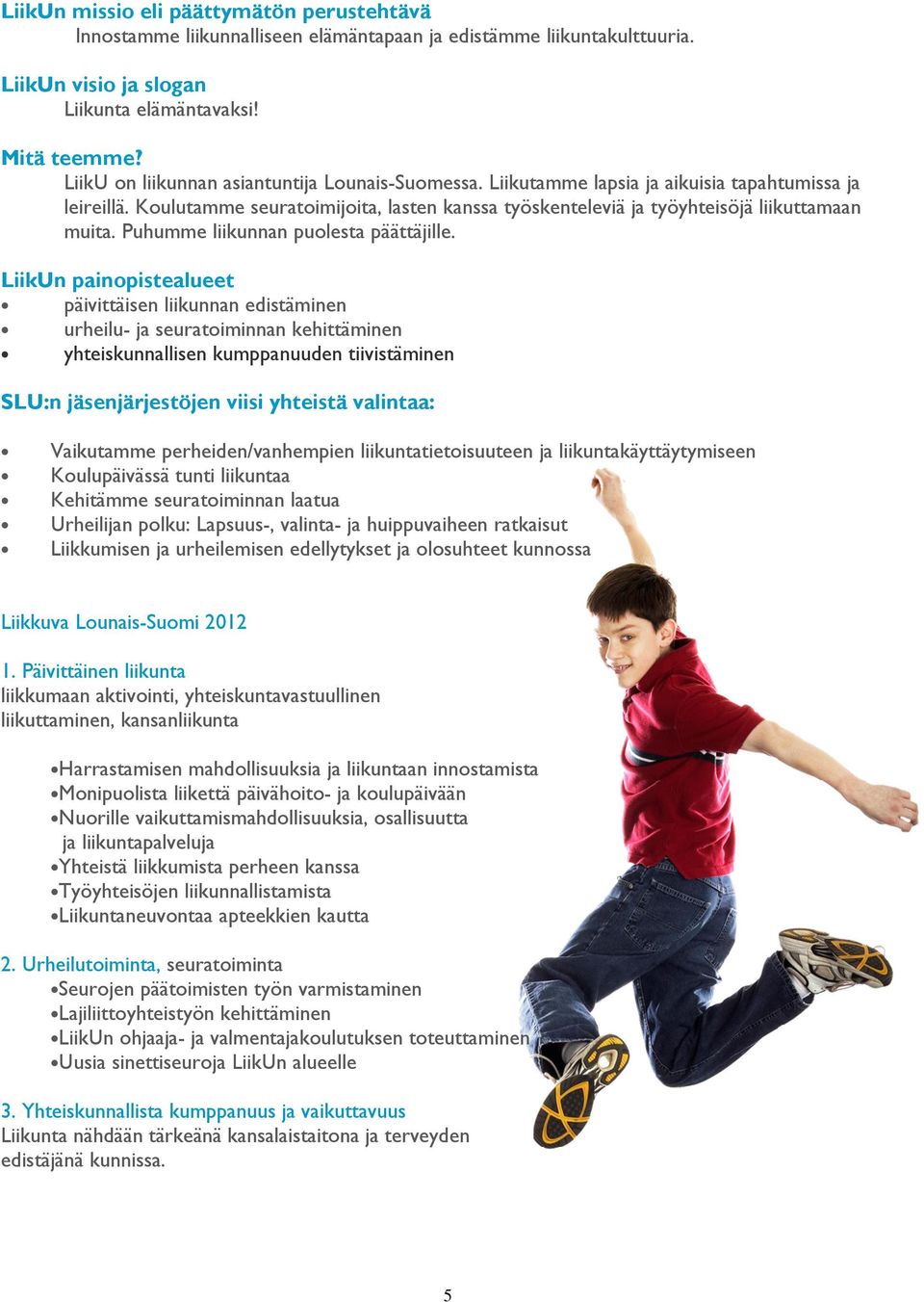 LiikUn missio eli päättymätön perustehtävä
Innostamme liikunnalliseen elämäntapaan ja edistämme liikuntakulttuuria.

LiikUn visio ja slogan
Liikunta elämäntavaksi!

Mitä teemme?
LiikU on liikunnan asiantuntija Lounais-Suomessa. Liikutamme lapsia ja aikuisia tapahtumissa ja leireillä. Koulutamme seuratoimijoita, lasten kanssa työskenteleviä ja työyhteisöjä liikuttamaan muita. Puhumme liikunnan puolesta päättäjille.

LiikUn painopistealueet
• päivittäisen liikunnan edistäminen
• urheilu- ja seuratoiminnan kehittäminen
• yhteiskunnallisen kumppanuuden tiivistäminen

SLU:n jäsenjärjestöjen viisi yhteistä valintaa:

• Vaikutamme perheiden/vanhempien liikuntatietoisuuteen ja liikuntakäyttäytymiseen
• Koulupäivässä tunti liikuntaa
• Kehitämme seuratoiminnan laatua
• Urheilijan polku: Lapsuus-, valinta- ja huippuvaiheen ratkaisut
• Liikkumisen ja urheilemisen edellytykset ja olosuhteet kunnossa

Liikkuva Lounais-Suomi 2012

1. Päivittäinen liikunta
liikkumaan aktivointi, yhteiskuntavastuullinen liikuttaminen, kansanliikunta

•Harrastamisen mahdollisuuksia ja liikuntaan innostamista
•Monipuolista liikettä päivähoito- ja koulupäivään
•Nuorille vaikuttamismahdollisuuksia, osallisuutta ja liikuntapalveluja
•Yhteistä liikkumista perheen kanssa
•Työyhteisöjen liikunnallistamista
•Liikuntaneuvontaa apteekkien kautta

2. Urheilutoiminta, seuratoiminta
•Seurojen päätoimisten työn varmistaminen
•Lajiliittoyhteistyön kehittäminen
•LiikUn ohjaaja- ja valmentajakoulutuksen toteuttaminen
•Uusia sinettiseuroja LiikUn alueelle

3. Yhteiskunnallista kumppanuus ja vaikuttavuus
Liikunta nähdään tärkeänä kansalaistaitona ja terveyden edistäjänä kunnissa.

5